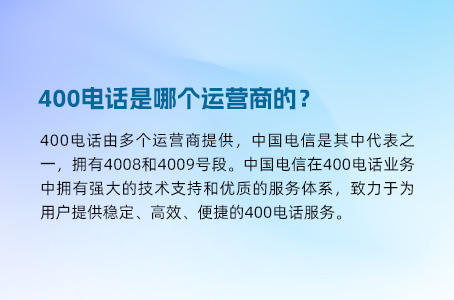 400电话是哪个运营商的？

400电话由多个运营商提供，中国电信是其中代表之一，拥有4008和4009号段。中国电信在400电话业务中拥有强大的技术支持和优质的服务体系，致力于为用户提供稳定、高效、便捷的400电话服务。